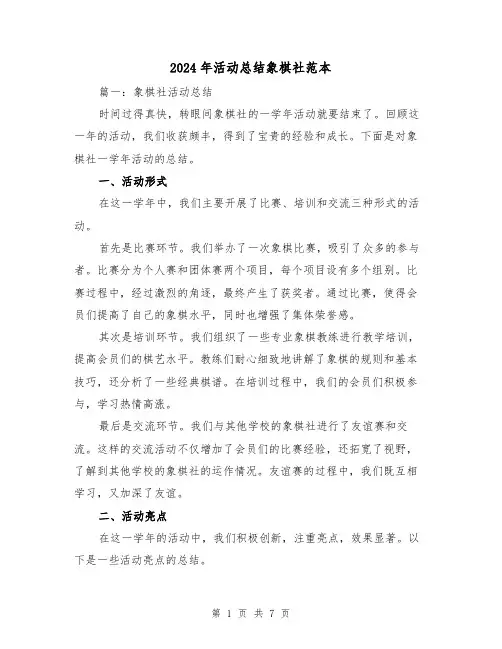 2024年活动总结象棋社范本

篇一：象棋社活动总结

时间过得真快，转眼间象棋社的一学年活动就要结束了。回顾这一年的活动，我们收获颇丰，得到了宝贵的经验和成长。下面是对象棋社一学年活动的总结。

一、活动形式

在这一学年中，我们主要开展了比赛、培训和交流三种形式的活动。

首先是比赛环节。我们举办了一次象棋比赛，吸引了众多的参与者。比赛分为个人赛和团体赛两个项目，每个项目设有多个组别。比赛过程中，经过激烈的角逐，最终产生了获奖者。通过比赛，使得会员们提高了自己的象棋水平，同时也增强了集体荣誉感。

其次是培训环节。我们组织了一些专业象棋教练进行教学培训，提高会员们的棋艺水平。教练们耐心细致地讲解了象棋的规则和基本技巧，还分析了一些经典棋谱。在培训过程中，我们的会员们积极参与，学习热情高涨。

最后是交流环节。我们与其他学校的象棋社进行了友谊赛和交流。这样的交流活动不仅增加了会员们的比赛经验，还拓宽了视野，了解到其他学校的象棋社的运作情况。友谊赛的过程中，我们既互相学习，又加深了友谊。

二、活动亮点

在这一学年的活动中，我们积极创新，注重亮点，效果显著。以下是一些活动亮点的总结。

第 1 页 共 7 页